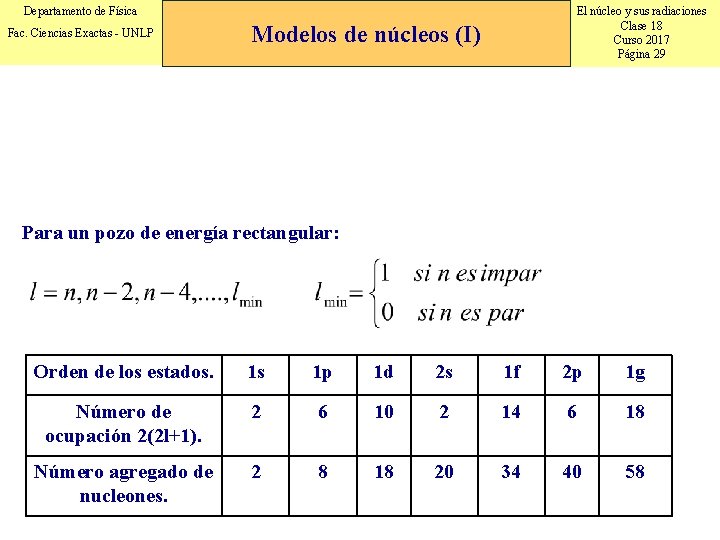 Departamento de Física
Fac. Ciencias Exactas - UNLP

Modelos de núcleos (I)

El núcleo y sus radiaciones
Clase 18
Curso 2017
Página 29

Para un pozo de energía rectangular:

$l = n, n-2, n-4, ...., l_{\min}$ $l_{\min} = \begin{cases} 1 & si\ n\ es\ impar \\ 0 & si\ n\ es\ par \end{cases}$

| Orden de los estados. | 1s | 1p | 1d | 2s | 1f | 2p | 1g |
|---|---|---|---|---|---|---|---|
| Número de ocupación 2(2l+1). | 2 | 6 | 10 | 2 | 14 | 6 | 18 |
| Número agregado de nucleones. | 2 | 8 | 18 | 20 | 34 | 40 | 58 |